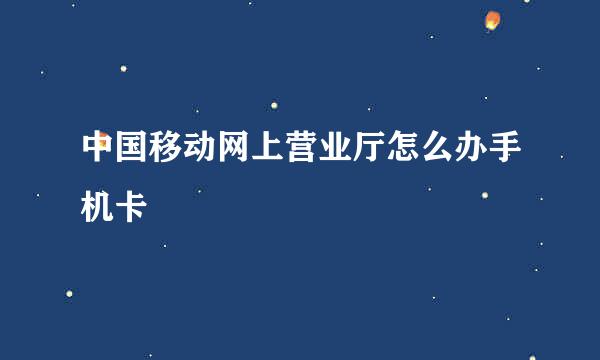 中国移动网上营业厅怎么办手机卡